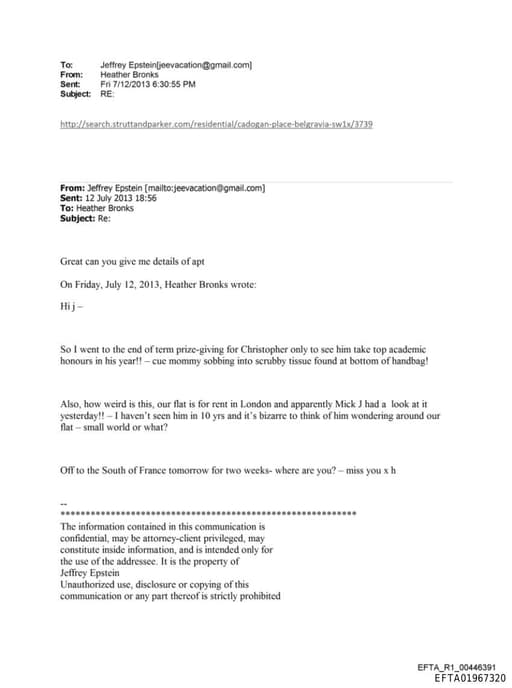 To: Jeffrey Epstein[jeevacation@gmail.com]
From: Heather Bronks
Sent: Fri 7/12/2013 6:30:55 PM
Subject: RE:

http://search.struttandparker.com/residential/cadogan-place-belgravia-sw1x/3739

From: Jeffrey Epstein [mailto:jeevacation@gmail.com]
Sent: 12 July 2013 18:56
To: Heather Bronks
Subject: Re:

Great can you give me details of apt

On Friday, July 12, 2013, Heather Bronks wrote:

Hi j –

So I went to the end of term prize-giving for Christopher only to see him take top academic honours in his year!! – cue mommy sobbing into scrubby tissue found at bottom of handbag!

Also, how weird is this, our flat is for rent in London and apparently Mick J had a look at it yesterday!! – I haven't seen him in 10 yrs and it's bizarre to think of him wondering around our flat – small world or what?

Off to the South of France tomorrow for two weeks- where are you? – miss you x h

--
************************************************************
The information contained in this communication is confidential, may be attorney-client privileged, may constitute inside information, and is intended only for the use of the addressee. It is the property of Jeffrey Epstein
Unauthorized use, disclosure or copying of this communication or any part thereof is strictly prohibited

EFTA_R1_00446391
EFTA01967320